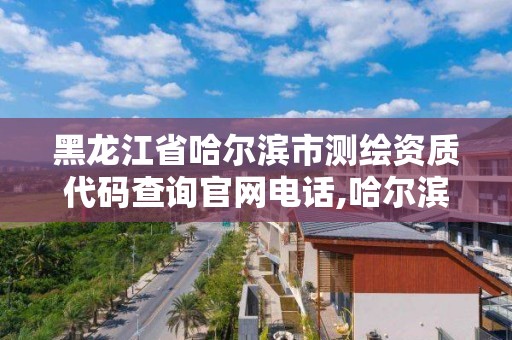 黑龙江省哈尔滨市测绘资质代码查询官网电话,哈尔滨